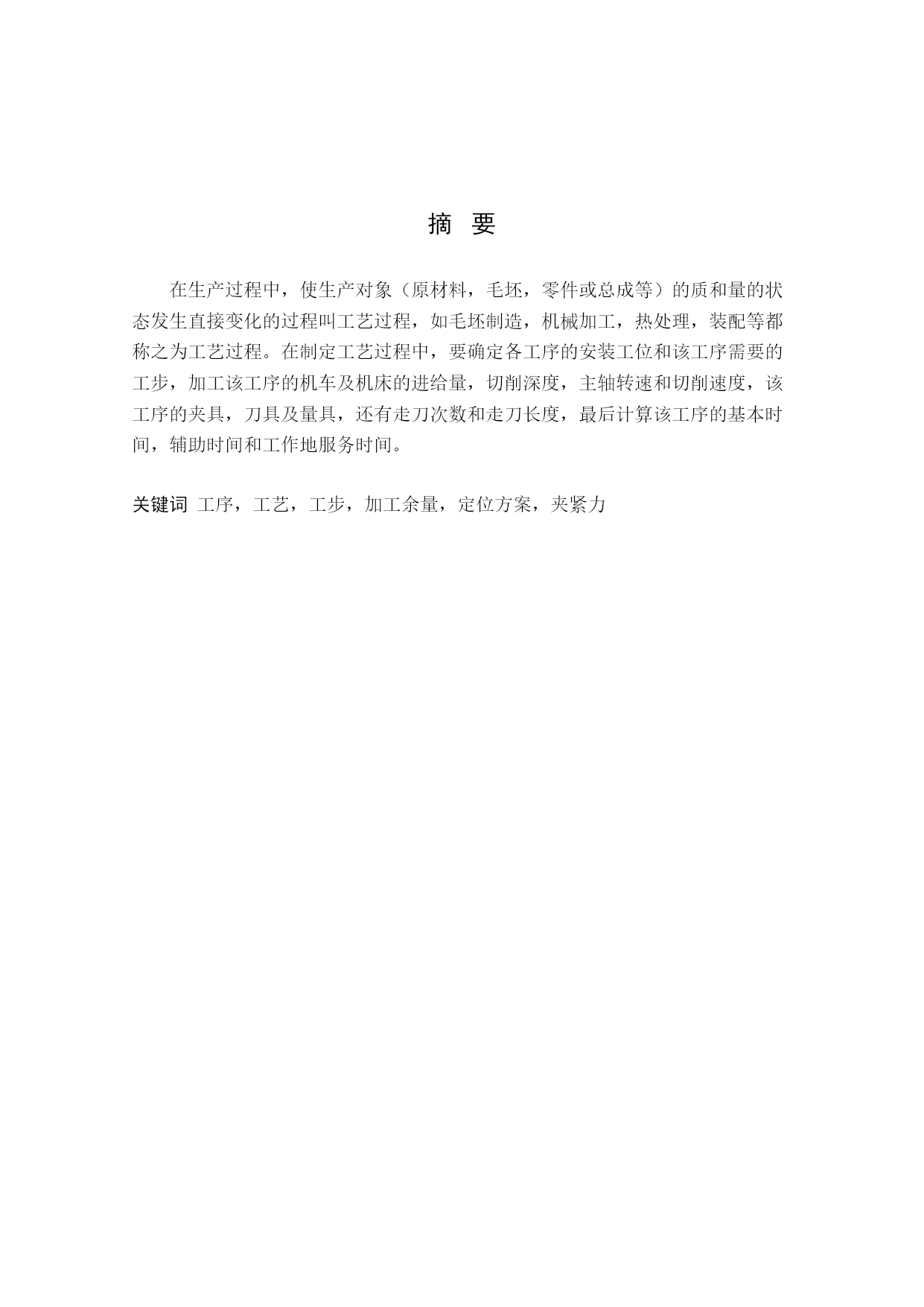 摘 要

在生产过程中，使生产对象（原材料，毛坯，零件或总成等）的质和量的状态发生直接变化的过程叫工艺过程，如毛坯制造，机械加工，热处理，装配等都称之为工艺过程。在制定工艺过程中，要确定各工序的安装工位和该工序需要的工步，加工该工序的机车及机床的进给量，切削深度，主轴转速和切削速度，该工序的夹具，刀具及量具，还有走刀次数和走刀长度，最后计算该工序的基本时间，辅助时间和工作地服务时间。

关键词 工序，工艺，工步，加工余量，定位方案，夹紧力